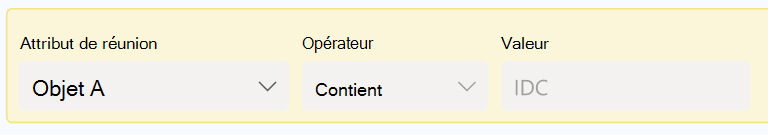 Attribut de réunion
Objet A

Opérateur
Contient

Valeur
IDC